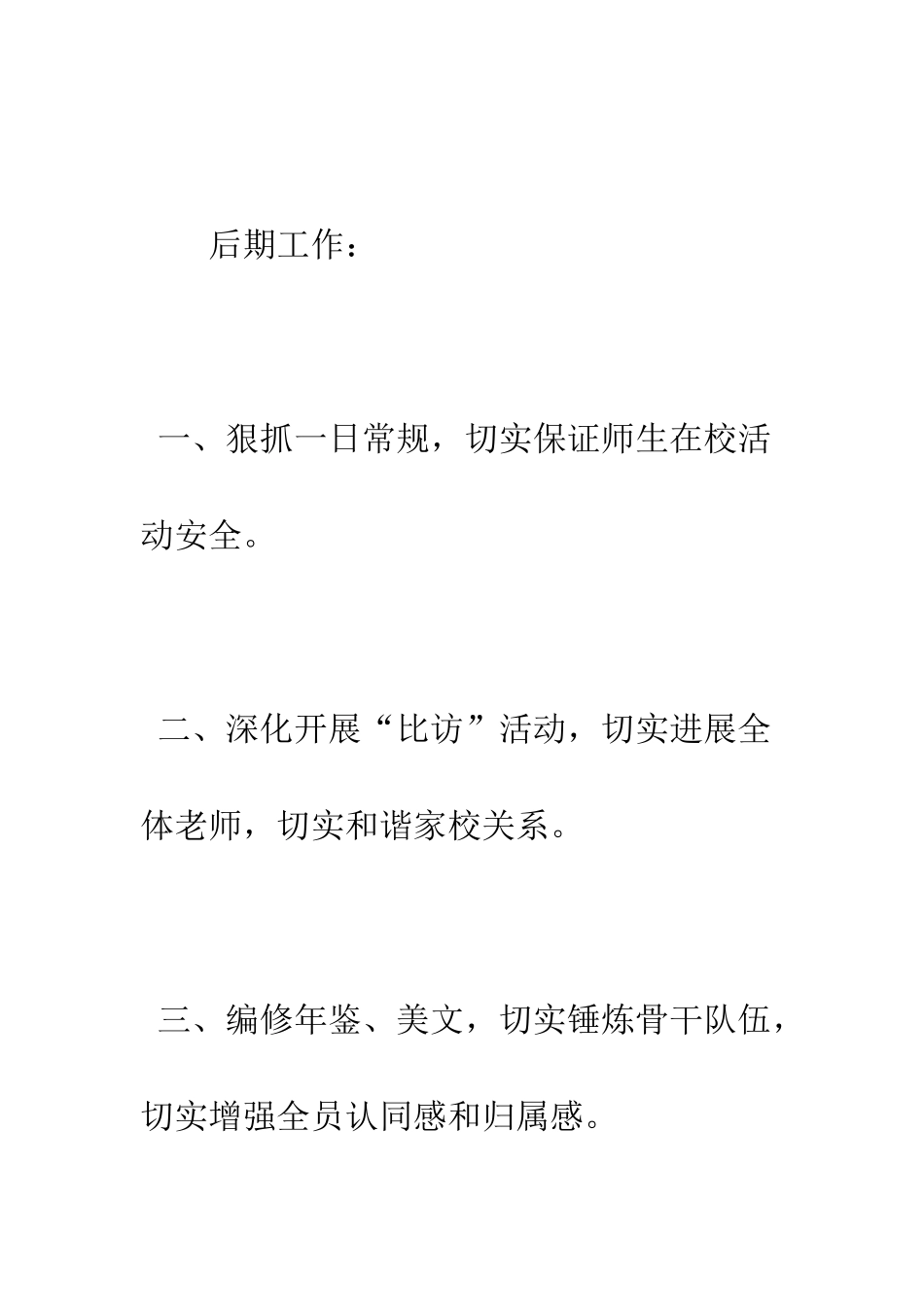 后期工作：

一、狠抓一日常规，切实保证师生在校活动安全。

二、深化开展“比访”活动，切实进展全体老师，切实和谐家校关系。

三、编修年鉴、美文，切实锤炼骨干队伍，切实增强全员认同感和归属感。